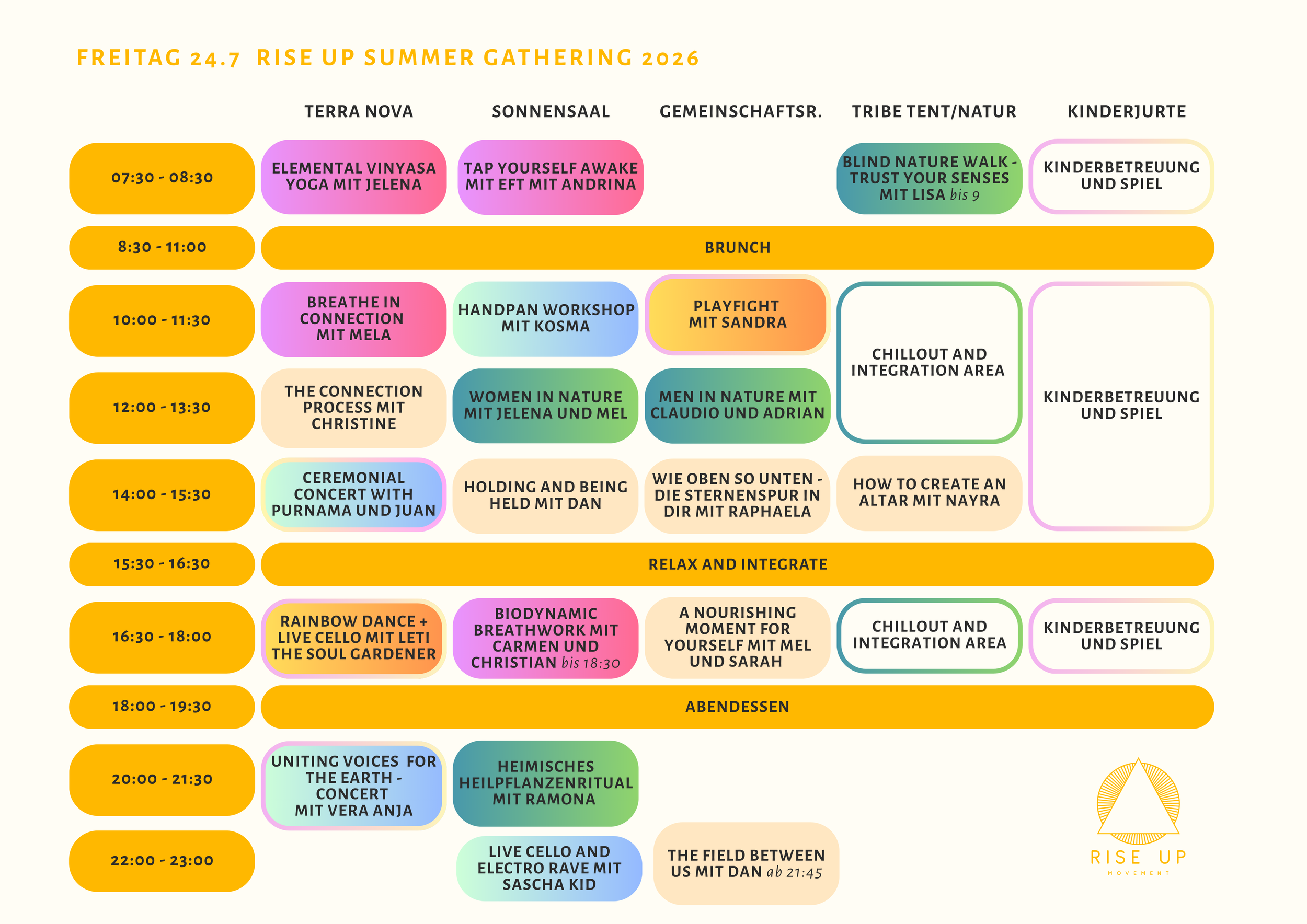 FREITAG 24.7 RISE UP SUMMER GATHERING 2026

| | TERRA NOVA | SONNENSAAL | GEMEINSCHAFTSR. | TRIBE TENT/NATUR | KINDERJURTE |
|---|---|---|---|---|---|
| 07:30 - 08:30 | ELEMENTAL VINYASA YOGA MIT JELENA | TAP YOURSELF AWAKE MIT EFT MIT ANDRINA | | BLIND NATURE WALK - TRUST YOUR SENSES MIT LISA bis 9 | KINDERBETREUUNG UND SPIEL |
| 8:30 - 11:00 | BRUNCH | | | | |
| 10:00 - 11:30 | BREATHE IN CONNECTION MIT MELA | HANDPAN WORKSHOP MIT KOSMA | PLAYFIGHT MIT SANDRA | CHILLOUT AND INTEGRATION AREA | KINDERBETREUUNG UND SPIEL |
| 12:00 - 13:30 | THE CONNECTION PROCESS MIT CHRISTINE | WOMEN IN NATURE MIT JELENA UND MEL | MEN IN NATURE MIT CLAUDIO UND ADRIAN | | |
| 14:00 - 15:30 | CEREMONIAL CONCERT WITH PURNAMA UND JUAN | HOLDING AND BEING HELD MIT DAN | WIE OBEN SO UNTEN - DIE STERNENSPUR IN DIR MIT RAPHAELA | HOW TO CREATE AN ALTAR MIT NAYRA | |
| 15:30 - 16:30 | RELAX AND INTEGRATE | | | | |
| 16:30 - 18:00 | RAINBOW DANCE + LIVE CELLO MIT LETI THE SOUL GARDENER | BIODYNAMIC BREATHWORK MIT CARMEN UND CHRISTIAN bis 18:30 | A NOURISHING MOMENT FOR YOURSELF MIT MEL UND SARAH | CHILLOUT AND INTEGRATION AREA | KINDERBETREUUNG UND SPIEL |
| 18:00 - 19:30 | ABENDESSEN | | | | |
| 20:00 - 21:30 | UNITING VOICES FOR THE EARTH - CONCERT MIT VERA ANJA | HEIMISCHES HEILPFLANZENRITUAL MIT RAMONA | | | |
| 22:00 - 23:00 | | LIVE CELLO AND ELECTRO RAVE MIT SASCHA KID | THE FIELD BETWEEN US MIT DAN ab 21:45 | | |

RISE UP
MOVEMENT